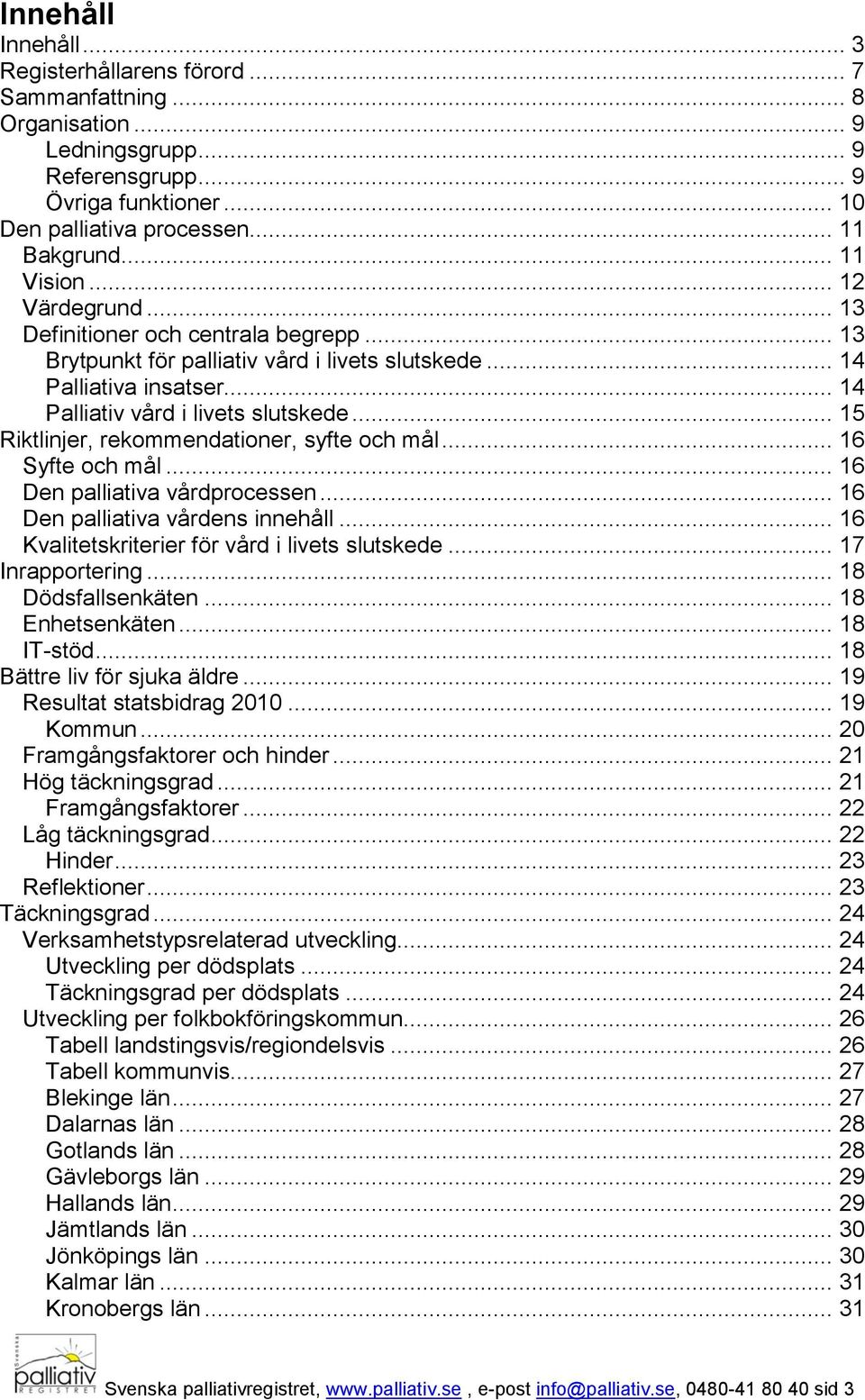 Innehåll

Innehåll ... 3
Registerhållarens förord ... 7
Sammanfattning ... 8
Organisation ... 9
Ledningsgrupp ... 9
Referensgrupp ... 9
Övriga funktioner ... 10
Den palliativa processen ... 11
Bakgrund ... 11
Vision ... 12
Värdegrund ... 13
Definitioner och centrala begrepp ... 13
Brytpunkt för palliativ vård i livets slutskede ... 14
Palliativa insatser ... 14
Palliativ vård i livets slutskede ... 15
Riktlinjer, rekommendationer, syfte och mål ... 16
Syfte och mål ... 16
Den palliativa vårdprocessen ... 16
Den palliativa vårdens innehåll ... 16
Kvalitetskriterier för vård i livets slutskede ... 17
Inrapportering ... 18
Dödsfallsenkäten ... 18
Enhetsenkäten ... 18
IT-stöd ... 18
Bättre liv för sjuka äldre ... 19
Resultat statsbidrag 2010 ... 19
Kommun ... 20
Framgångsfaktorer och hinder ... 21
Hög täckningsgrad ... 21
Framgångsfaktorer ... 22
Låg täckningsgrad ... 22
Hinder ... 23
Reflektioner ... 23
Täckningsgrad ... 24
Verksamhetstypsrelaterad utveckling ... 24
Utveckling per dödsplats ... 24
Täckningsgrad per dödsplats ... 24
Utveckling per folkbokföringskommun ... 26
Tabell landstingsvis/regiondelsvis ... 26
Tabell kommunvis ... 27
Blekinge län ... 27
Dalarnas län ... 28
Gotlands län ... 28
Gävleborgs län ... 29
Hallands län ... 29
Jämtlands län ... 30
Jönköpings län ... 30
Kalmar län ... 31
Kronobergs län ... 31

Svenska palliativ REGISTRET
Svenska palliativregistret, www.palliativ.se , e-post info@palliativ.se, 0480-41 80 40 sid 3